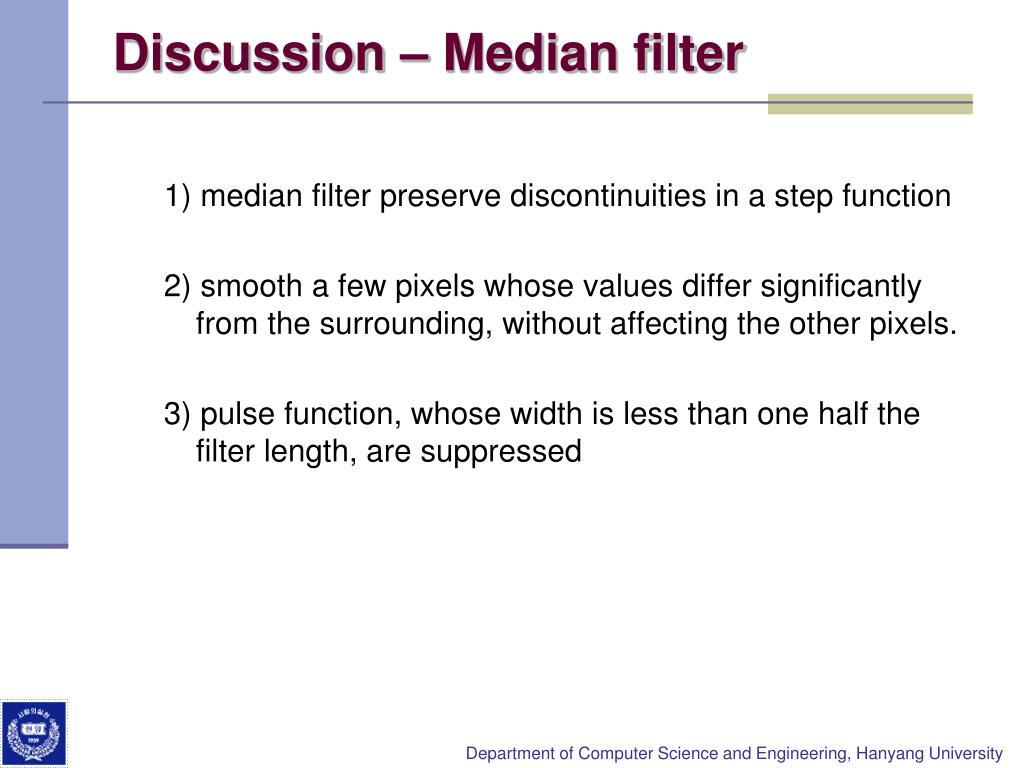 Discussion – Median filter

1) median filter preserve discontinuities in a step function

2) smooth a few pixels whose values differ significantly from the surrounding, without affecting the other pixels.

3) pulse function, whose width is less than one half the filter length, are suppressed

Department of Computer Science and Engineering, Hanyang University